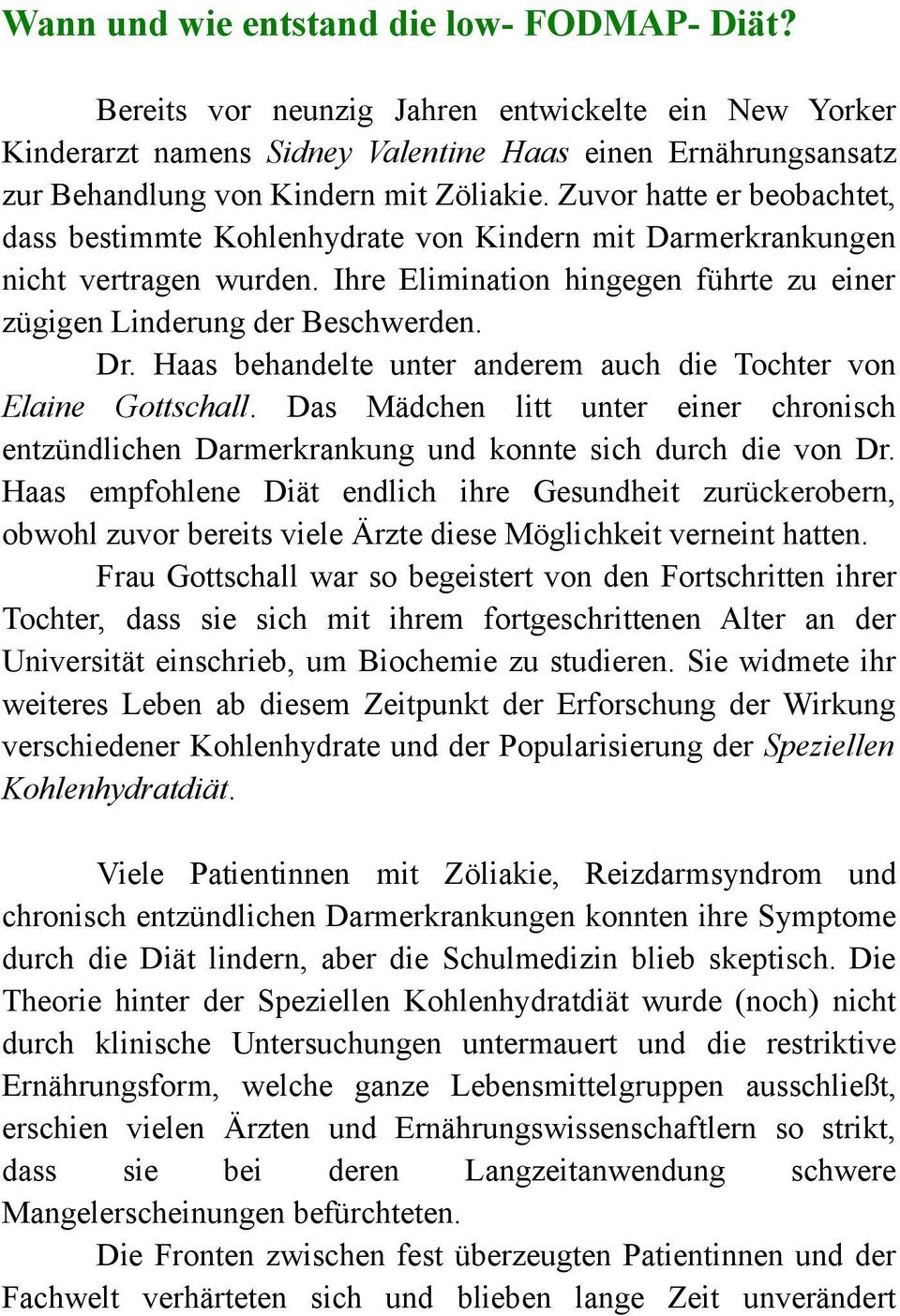 Wann und wie entstand die low- FODMAP- Diät?

Bereits vor neunzig Jahren entwickelte ein New Yorker Kinderarzt namens Sidney Valentine Haas einen Ernährungsansatz zur Behandlung von Kindern mit Zöliakie. Zuvor hatte er beobachtet, dass bestimmte Kohlenhydrate von Kindern mit Darmerkrankungen nicht vertragen wurden. Ihre Elimination hingegen führte zu einer zügigen Linderung der Beschwerden.

Dr. Haas behandelte unter anderem auch die Tochter von Elaine Gottschall. Das Mädchen litt unter einer chronisch entzündlichen Darmerkrankung und konnte sich durch die von Dr. Haas empfohlene Diät endlich ihre Gesundheit zurückerobern, obwohl zuvor bereits viele Ärzte diese Möglichkeit verneint hatten.

Frau Gottschall war so begeistert von den Fortschritten ihrer Tochter, dass sie sich mit ihrem fortgeschrittenen Alter an der Universität einschrieb, um Biochemie zu studieren. Sie widmete ihr weiteres Leben ab diesem Zeitpunkt der Erforschung der Wirkung verschiedener Kohlenhydrate und der Popularisierung der Speziellen Kohlenhydratdiät.

Viele Patientinnen mit Zöliakie, Reizdarmsyndrom und chronisch entzündlichen Darmerkrankungen konnten ihre Symptome durch die Diät lindern, aber die Schulmedizin blieb skeptisch. Die Theorie hinter der Speziellen Kohlenhydratdiät wurde (noch) nicht durch klinische Untersuchungen untermauert und die restriktive Ernährungsform, welche ganze Lebensmittelgruppen ausschließt, erschien vielen Ärzten und Ernährungswissenschaftlern so strikt, dass sie bei deren Langzeitanwendung schwere Mangelerscheinungen befürchteten.

Die Fronten zwischen fest überzeugten Patientinnen und der Fachwelt verhärteten sich und blieben lange Zeit unverändert